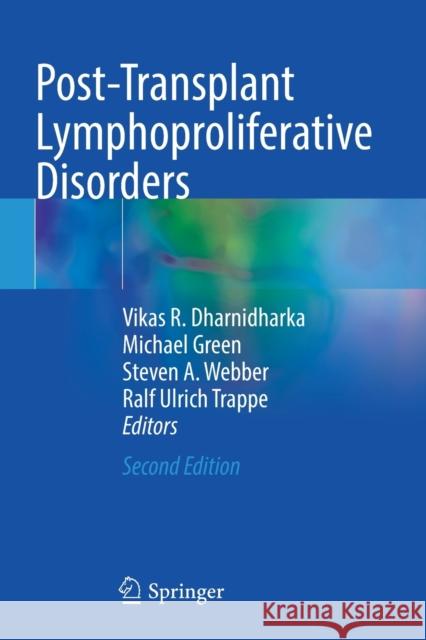 Post-Transplant Lymphoproliferative Disorders

Vikas R. Dharnidharka
Michael Green
Steven A. Webber
Ralf Ulrich Trappe
Editors

Second Edition

Springer